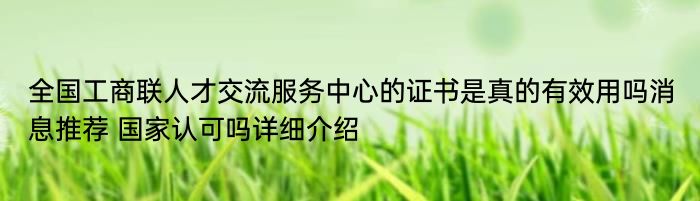 全国工商联人才交流服务中心的证书是真的有效用吗消息推荐 国家认可吗详细介绍